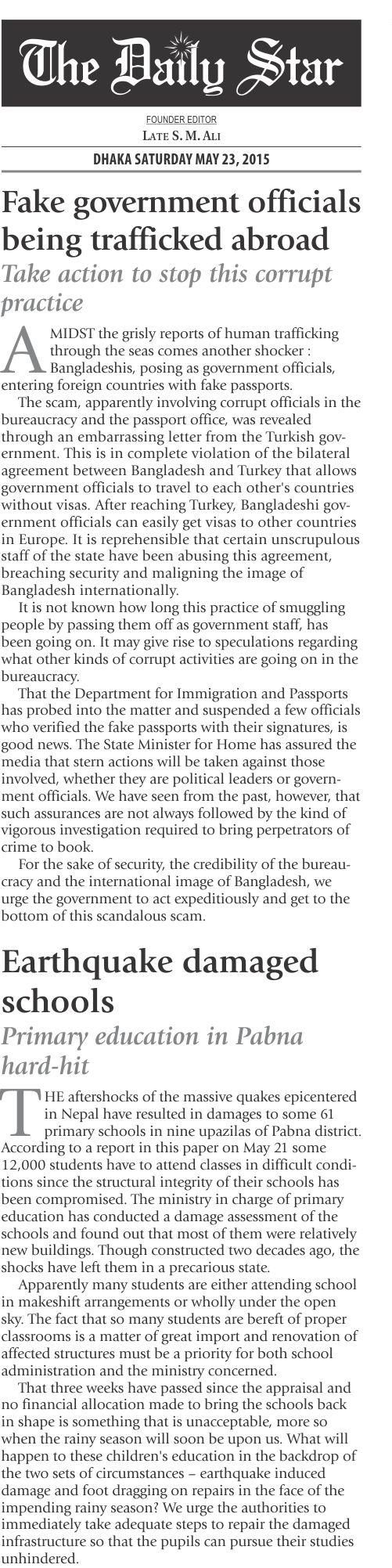 The Daily Star

FOUNDER EDITOR
LATE S. M. ALI

DHAKA SATURDAY MAY 23, 2015

Fake government officials being trafficked abroad

Take action to stop this corrupt practice

AMIDST the grisly reports of human trafficking through the seas comes another shocker : Bangladeshis, posing as government officials, entering foreign countries with fake passports.

The scam, apparently involving corrupt officials in the bureaucracy and the passport office, was revealed through an embarrassing letter from the Turkish government. This is in complete violation of the bilateral agreement between Bangladesh and Turkey that allows government officials to travel to each other's countries without visas. After reaching Turkey, Bangladeshi government officials can easily get visas to other countries in Europe. It is reprehensible that certain unscrupulous staff of the state have been abusing this agreement, breaching security and maligning the image of Bangladesh internationally.

It is not known how long this practice of smuggling people by passing them off as government staff, has been going on. It may give rise to speculations regarding what other kinds of corrupt activities are going on in the bureaucracy.

That the Department for Immigration and Passports has probed into the matter and suspended a few officials who verified the fake passports with their signatures, is good news. The State Minister for Home has assured the media that stern actions will be taken against those involved, whether they are political leaders or government officials. We have seen from the past, however, that such assurances are not always followed by the kind of vigorous investigation required to bring perpetrators of crime to book.

For the sake of security, the credibility of the bureaucracy and the international image of Bangladesh, we urge the government to act expeditiously and get to the bottom of this scandalous scam.

Earthquake damaged schools

Primary education in Pabna hard-hit

THE aftershocks of the massive quakes epicentered in Nepal have resulted in damages to some 61 primary schools in nine upazilas of Pabna district. According to a report in this paper on May 21 some 12,000 students have to attend classes in difficult conditions since the structural integrity of their schools has been compromised. The ministry in charge of primary education has conducted a damage assessment of the schools and found out that most of them were relatively new buildings. Though constructed two decades ago, the shocks have left them in a precarious state.

Apparently many students are either attending school in makeshift arrangements or wholly under the open sky. The fact that so many students are bereft of proper classrooms is a matter of great import and renovation of affected structures must be a priority for both school administration and the ministry concerned.

That three weeks have passed since the appraisal and no financial allocation made to bring the schools back in shape is something that is unacceptable, more so when the rainy season will soon be upon us. What will happen to these children's education in the backdrop of the two sets of circumstances – earthquake induced damage and foot dragging on repairs in the face of the impending rainy season? We urge the authorities to immediately take adequate steps to repair the damaged infrastructure so that the pupils can pursue their studies unhindered.